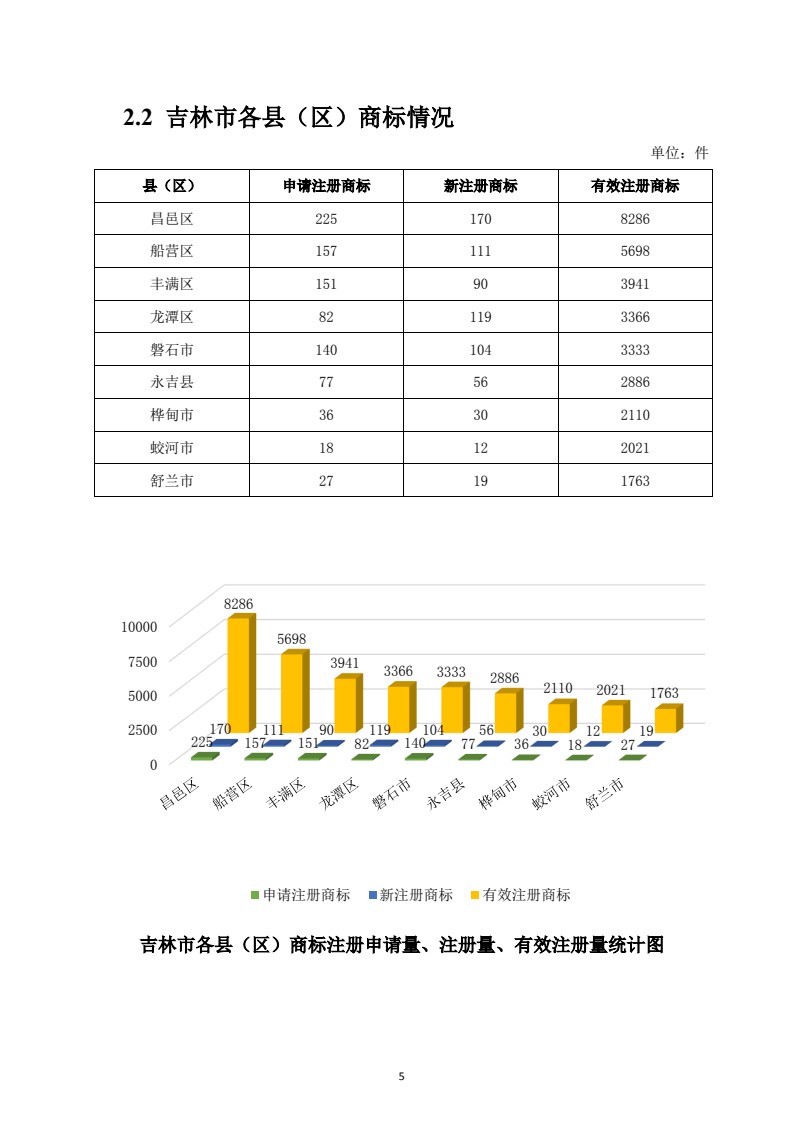 2.2 吉林市各县（区）商标情况

单位：件

| 县（区） | 申请注册商标 | 新注册商标 | 有效注册商标 |
|---|---|---|---|
| 昌邑区 | 225 | 170 | 8286 |
| 船营区 | 157 | 111 | 5698 |
| 丰满区 | 151 | 90 | 3941 |
| 龙潭区 | 82 | 119 | 3366 |
| 磐石市 | 140 | 104 | 3333 |
| 永吉县 | 77 | 56 | 2886 |
| 桦甸市 | 36 | 30 | 2110 |
| 蛟河市 | 18 | 12 | 2021 |
| 舒兰市 | 27 | 19 | 1763 |

10000
7500
5000
2500
0

8286 5698 3941 3366 3333 2886 2110 2021 1763
170 111 90 119 104 56 30 12 19
225 157 151 82 140 77 36 18 27

昌邑区 船营区 丰满区 龙潭区 磐石市 永吉县 桦甸市 蛟河市 舒兰市

申请注册商标 新注册商标 有效注册商标

吉林市各县（区）商标注册申请量、注册量、有效注册量统计图

5